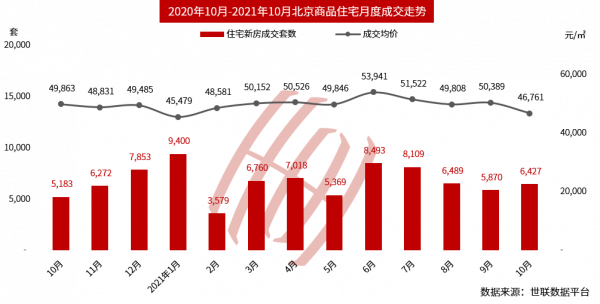 2020年10月-2021年10月北京商品住宅月度成交走势

套

住宅新房成交套数　成交均价

元/㎡

20,000
15,000
10,000
5,000
-

60,000
40,000
20,000
-

49,863　48,831　49,485　45,479　48,581　50,152　50,526　49,846　53,941　51,522　49,808　50,389　46,761

5,183　6,272　7,853　9,400　3,579　6,760　7,018　5,369　8,493　8,109　6,489　5,870　6,427

10月　11月　12月　2021年1月　2月　3月　4月　5月　6月　7月　8月　9月　10月

数据来源：世联数据平台